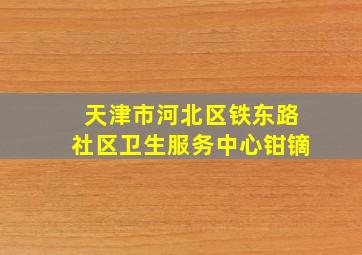 天津市河北区铁东路
社区卫生服务中心钳镝